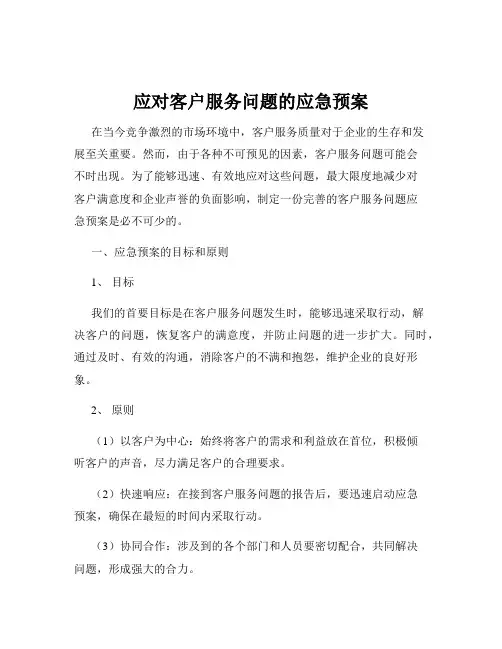 应对客户服务问题的应急预案

在当今竞争激烈的市场环境中，客户服务质量对于企业的生存和发展至关重要。然而，由于各种不可预见的因素，客户服务问题可能会不时出现。为了能够迅速、有效地应对这些问题，最大限度地减少对客户满意度和企业声誉的负面影响，制定一份完善的客户服务问题应急预案是必不可少的。

一、应急预案的目标和原则

1、目标

我们的首要目标是在客户服务问题发生时，能够迅速采取行动，解决客户的问题，恢复客户的满意度，并防止问题的进一步扩大。同时，通过及时、有效的沟通，消除客户的不满和抱怨，维护企业的良好形象。

2、原则

（1）以客户为中心：始终将客户的需求和利益放在首位，积极倾听客户的声音，尽力满足客户的合理要求。

（2）快速响应：在接到客户服务问题的报告后，要迅速启动应急预案，确保在最短的时间内采取行动。

（3）协同合作：涉及到的各个部门和人员要密切配合，共同解决问题，形成强大的合力。